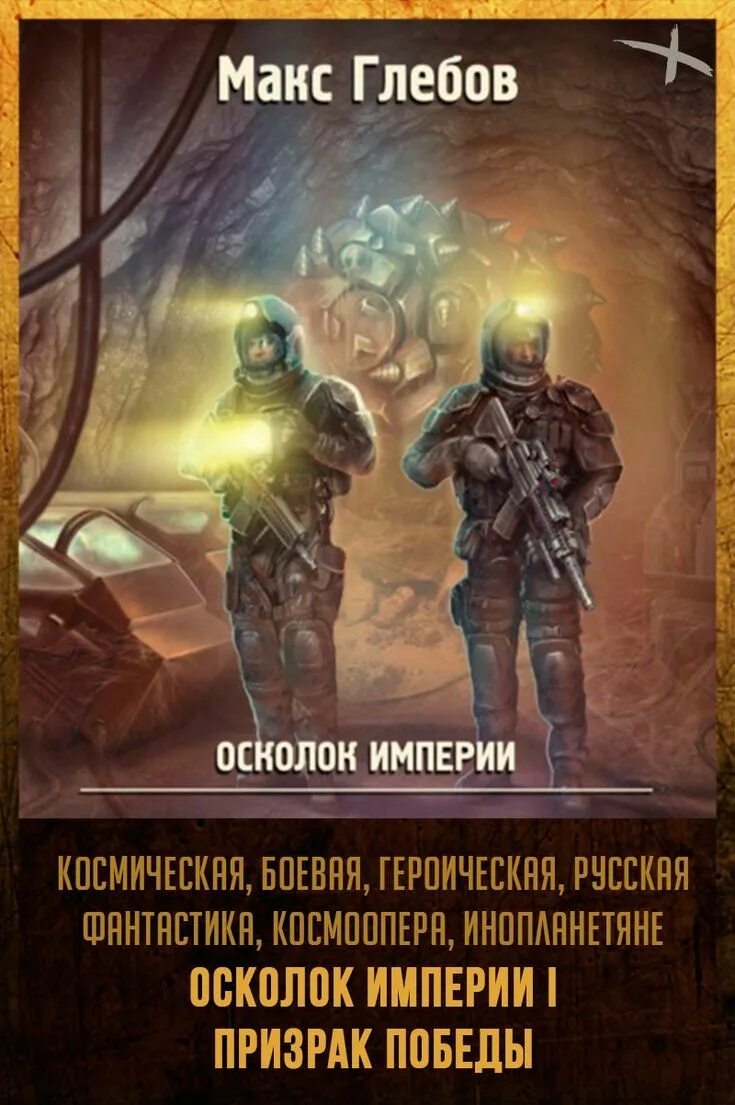 Макс Глебов

ОСКОЛОК ИМПЕРИИ

КОСМИЧЕСКАЯ, БОЕВАЯ, ГЕРОИЧЕСКАЯ, РУССКАЯ ФАНТАСТИКА, КОСМООПЕРА, ИНОПЛАНЕТЯНЕ

ОСКОЛОК ИМПЕРИИ I

ПРИЗРАК ПОБЕДЫ